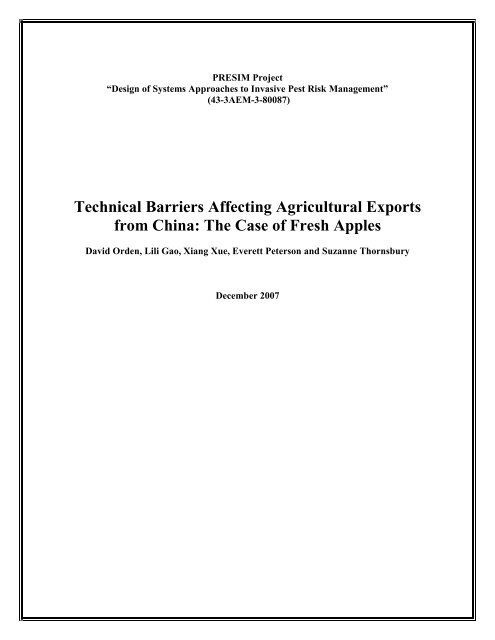 PRESIM Project
"Design of Systems Approaches to Invasive Pest Risk Management"
(43-3AEM-3-80087)

Technical Barriers Affecting Agricultural Exports from China: The Case of Fresh Apples

David Orden, Lili Gao, Xiang Xue, Everett Peterson and Suzanne Thornsbury

December 2007